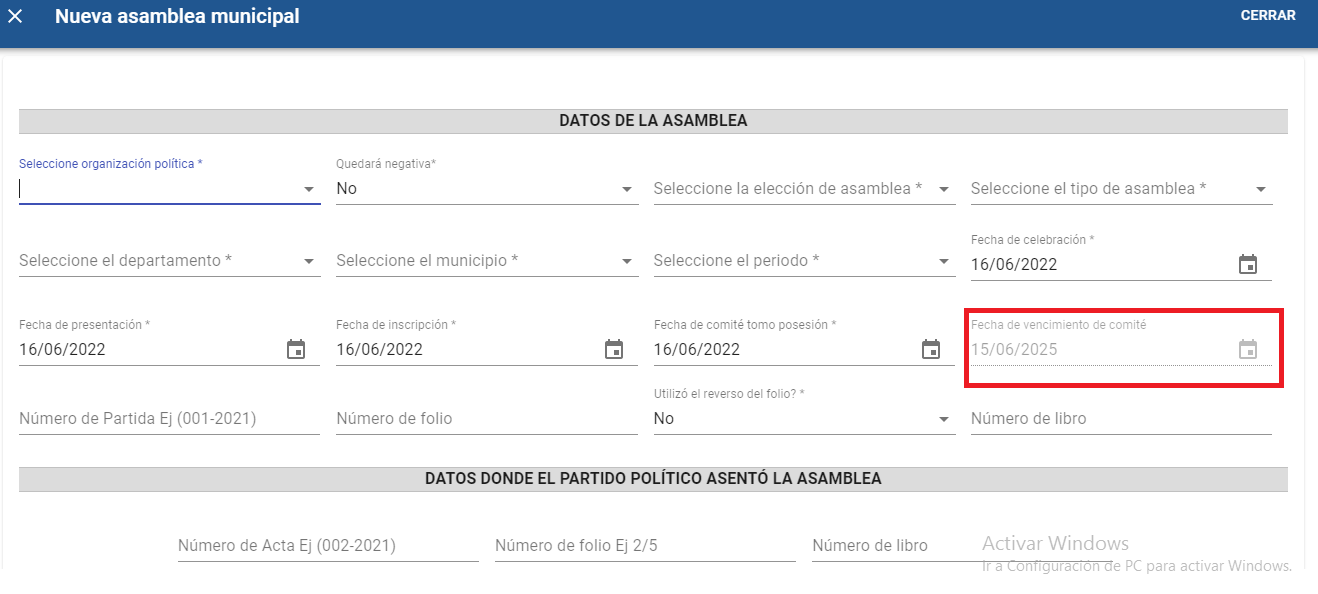 Nueva asamblea municipal

CERRAR

DATOS DE LA ASAMBLEA

Seleccione organización política *

Quedará negativa*
No

Seleccione la elección de asamblea *

Seleccione el tipo de asamblea *

Seleccione el departamento *

Seleccione el municipio *

Seleccione el periodo *

Fecha de celebración *
16/06/2022

Fecha de presentación *
16/06/2022

Fecha de inscripción *
16/06/2022

Fecha de comité tomo posesión *
16/06/2022

Fecha de vencimiento de comité
15/06/2025

Número de Partida Ej (001-2021)

Número de folio

Utilizó el reverso del folio? *
No

Número de libro

DATOS DONDE EL PARTIDO POLÍTICO ASENTÓ LA ASAMBLEA

Número de Acta Ej (002-2021)

Número de folio Ej 2/5

Número de libro

Activar Windows
Ir a Configuración de PC para activar Windows.